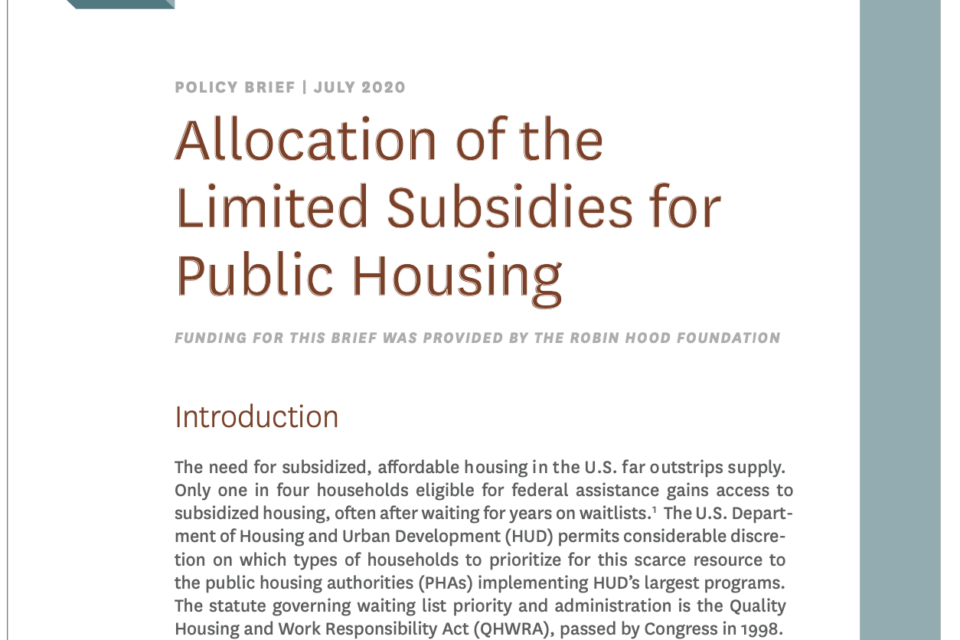 POLICY BRIEF | JULY 2020

Allocation of the Limited Subsidies for Public Housing

FUNDING FOR THIS BRIEF WAS PROVIDED BY THE ROBIN HOOD FOUNDATION

Introduction

The need for subsidized, affordable housing in the U.S. far outstrips supply. Only one in four households eligible for federal assistance gains access to subsidized housing, often after waiting for years on waitlists.$^1$ The U.S. Department of Housing and Urban Development (HUD) permits considerable discretion on which types of households to prioritize for this scarce resource to the public housing authorities (PHAs) implementing HUD's largest programs. The statute governing waiting list priority and administration is the Quality Housing and Work Responsibility Act (QHWRA), passed by Congress in 1998.